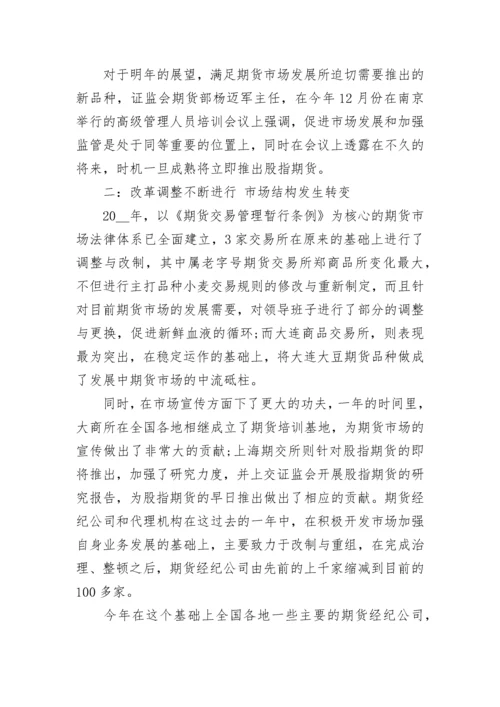 对于明年的展望，满足期货市场发展所迫切需要推出的新品种，证监会期货部杨迈军主任，在今年12月份在南京举行的高级管理人员培训会议上强调，促进市场发展和加强监管是处于同等重要的位置上，同时在会议上透露在不久的将来，时机一旦成熟将立即推出股指期货。

二：改革调整不断进行 市场结构发生转变

20__年，以《期货交易管理暂行条例》为核心的期货市场法律体系已全面建立，3家交易所在原来的基础上进行了调整与改制，其中属老字号期货交易所郑商品所变化最大，不但进行主打品种小麦交易规则的修改与重新制定，而且针对目前期货市场的发展需要，对领导班子进行了部分的调整与更换，促进新鲜血液的循环;而大连商品交易所，则表现最为突出，在稳定运作的基础上，将大连大豆期货品种做成了发展中期货市场的中流砥柱。

同时，在市场宣传方面下了更大的功夫，一年的时间里，大商所在全国各地相继成立了期货培训基地，为期货市场的宣传做出了非常大的贡献;上海期交所则针对股指期货的即将推出，加强了研究力度，并上交证监会开展股指期货的研究报告，为股指期货的早日推出做出了相应的贡献。期货经纪公司和代理机构在这过去的一年中，在积极开发市场加强自身业务发展的基础上，主要致力于改制与重组，在完成治理、整顿之后，期货经纪公司由先前的上千家缩减到目前的100多家。

今年在这个基础上全国各地一些主要的期货经纪公司，